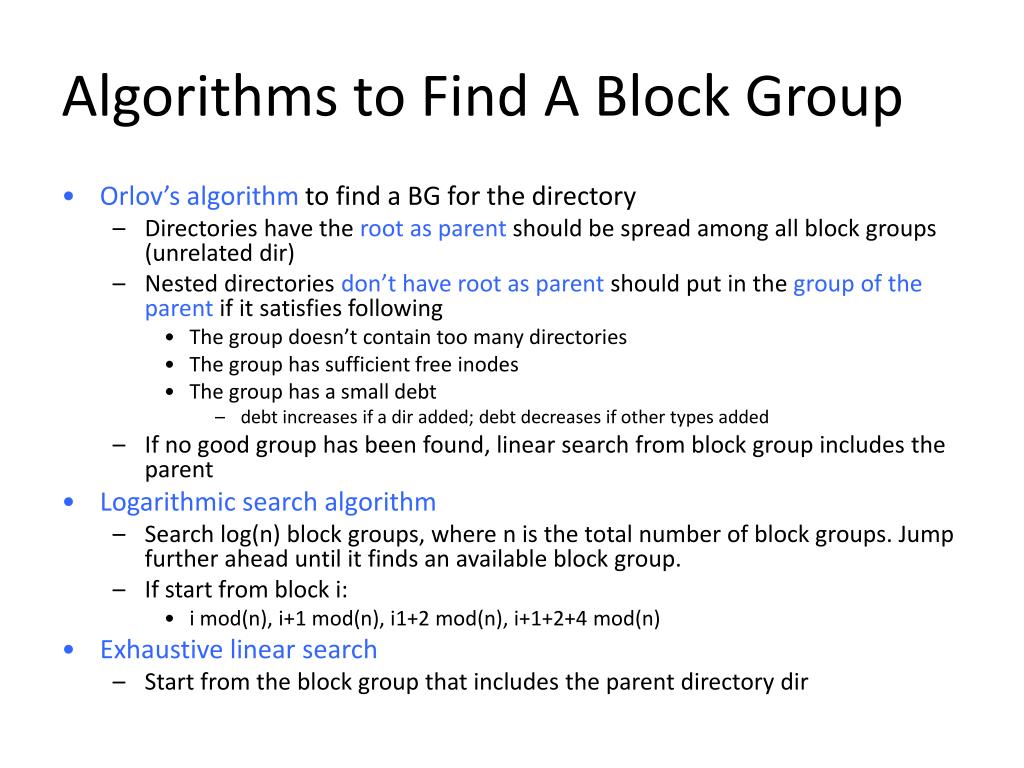 Algorithms to Find A Block Group

• Orlov's algorithm to find a BG for the directory
 – Directories have the root as parent should be spread among all block groups (unrelated dir)
 – Nested directories don't have root as parent should put in the group of the parent if it satisfies following
  • The group doesn't contain too many directories
  • The group has sufficient free inodes
  • The group has a small debt
   – debt increases if a dir added; debt decreases if other types added
 – If no good group has been found, linear search from block group includes the parent
• Logarithmic search algorithm
 – Search log(n) block groups, where n is the total number of block groups. Jump further ahead until it finds an available block group.
 – If start from block i:
  • i mod(n), i+1 mod(n), i1+2 mod(n), i+1+2+4 mod(n)
• Exhaustive linear search
 – Start from the block group that includes the parent directory dir